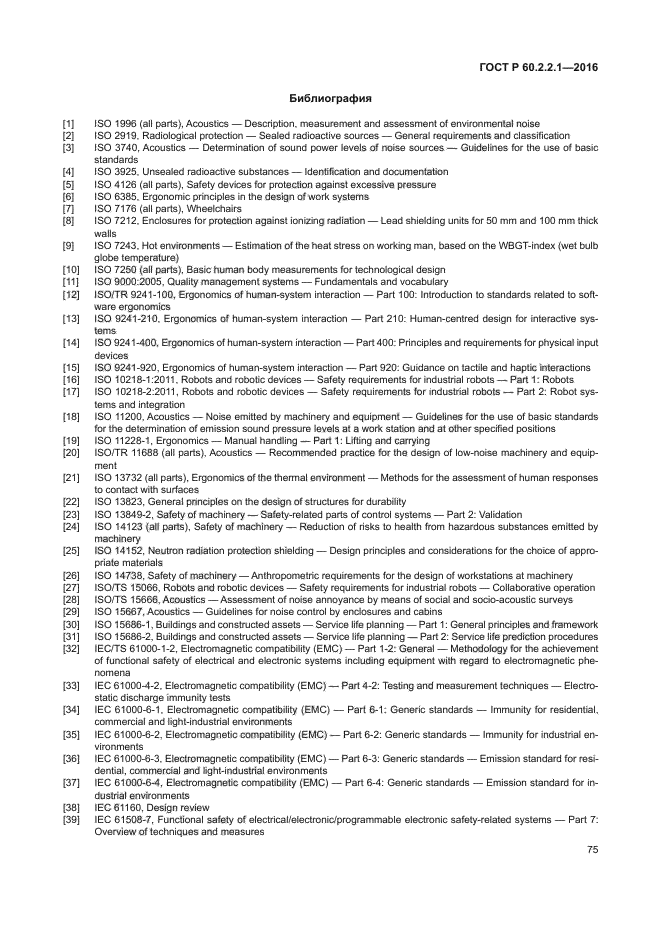 ГОСТ Р 60.2.2.1—2016

Библиография

[1] ISO 1996 (all parts), Acoustics — Description, measurement and assessment of environmental noise
[2] ISO 2919, Radiological protection — Sealed radioactive sources — General requirements and classification
[3] ISO 3740, Acoustics — Determination of sound power levels of noise sources — Guidelines for the use of basic standards
[4] ISO 3925, Unsealed radioactive substances — Identification and documentation
[5] ISO 4126 (all parts), Safety devices for protection against excessive pressure
[6] ISO 6385, Ergonomic principles in the design of work systems
[7] ISO 7176 (all parts), Wheelchairs
[8] ISO 7212, Enclosures for protection against ionizing radiation — Lead shielding units for 50 mm and 100 mm thick walls
[9] ISO 7243, Hot environments — Estimation of the heat stress on working man, based on the WBGT-index (wet bulb globe temperature)
[10] ISO 7250 (all parts), Basic human body measurements for technological design
[11] ISO 9000:2005, Quality management systems — Fundamentals and vocabulary
[12] ISO/TR 9241-100, Ergonomics of human-system interaction — Part 100: Introduction to standards related to software ergonomics
[13] ISO 9241-210, Ergonomics of human-system interaction — Part 210: Human-centred design for interactive systems
[14] ISO 9241-400, Ergonomics of human-system interaction — Part 400: Principles and requirements for physical input devices
[15] ISO 9241-920, Ergonomics of human-system interaction — Part 920: Guidance on tactile and haptic interactions
[16] ISO 10218-1:2011, Robots and robotic devices — Safety requirements for industrial robots — Part 1: Robots
[17] ISO 10218-2:2011, Robots and robotic devices — Safety requirements for industrial robots — Part 2: Robot systems and integration
[18] ISO 11200, Acoustics — Noise emitted by machinery and equipment — Guidelines for the use of basic standards for the determination of emission sound pressure levels at a work station and at other specified positions
[19] ISO 11228-1, Ergonomics — Manual handling — Part 1: Lifting and carrying
[20] ISO/TR 11688 (all parts), Acoustics — Recommended practice for the design of low-noise machinery and equipment
[21] ISO 13732 (all parts), Ergonomics of the thermal environment — Methods for the assessment of human responses to contact with surfaces
[22] ISO 13823, General principles on the design of structures for durability
[23] ISO 13849-2, Safety of machinery — Safety-related parts of control systems — Part 2: Validation
[24] ISO 14123 (all parts), Safety of machinery — Reduction of risks to health from hazardous substances emitted by machinery
[25] ISO 14152, Neutron radiation protection shielding — Design principles and considerations for the choice of appropriate materials
[26] ISO 14738, Safety of machinery — Anthropometric requirements for the design of workstations at machinery
[27] ISO/TS 15066, Robots and robotic devices — Safety requirements for industrial robots — Collaborative operation
[28] ISO/TS 15666, Acoustics — Assessment of noise annoyance by means of social and socio-acoustic surveys
[29] ISO 15667, Acoustics — Guidelines for noise control by enclosures and cabins
[30] ISO 15686-1, Buildings and constructed assets — Service life planning — Part 1: General principles and framework
[31] ISO 15686-2, Buildings and constructed assets — Service life planning — Part 2: Service life prediction procedures
[32] IEC/TS 61000-1-2, Electromagnetic compatibility (EMC) — Part 1-2: General — Methodology for the achievement of functional safety of electrical and electronic systems including equipment with regard to electromagnetic phenomena
[33] IEC 61000-4-2, Electromagnetic compatibility (EMC) — Part 4-2: Testing and measurement techniques — Electrostatic discharge immunity tests
[34] IEC 61000-6-1, Electromagnetic compatibility (EMC) — Part 6-1: Generic standards — Immunity for residential, commercial and light-industrial environments
[35] IEC 61000-6-2, Electromagnetic compatibility (EMC) — Part 6-2: Generic standards — Immunity for industrial environments
[36] IEC 61000-6-3, Electromagnetic compatibility (EMC) — Part 6-3: Generic standards — Emission standard for residential, commercial and light-industrial environments
[37] IEC 61000-6-4, Electromagnetic compatibility (EMC) — Part 6-4: Generic standards — Emission standard for industrial environments
[38] IEC 61160, Design review
[39] IEC 61508-7, Functional safety of electrical/electronic/programmable electronic safety-related systems — Part 7: Overview of techniques and measures

75